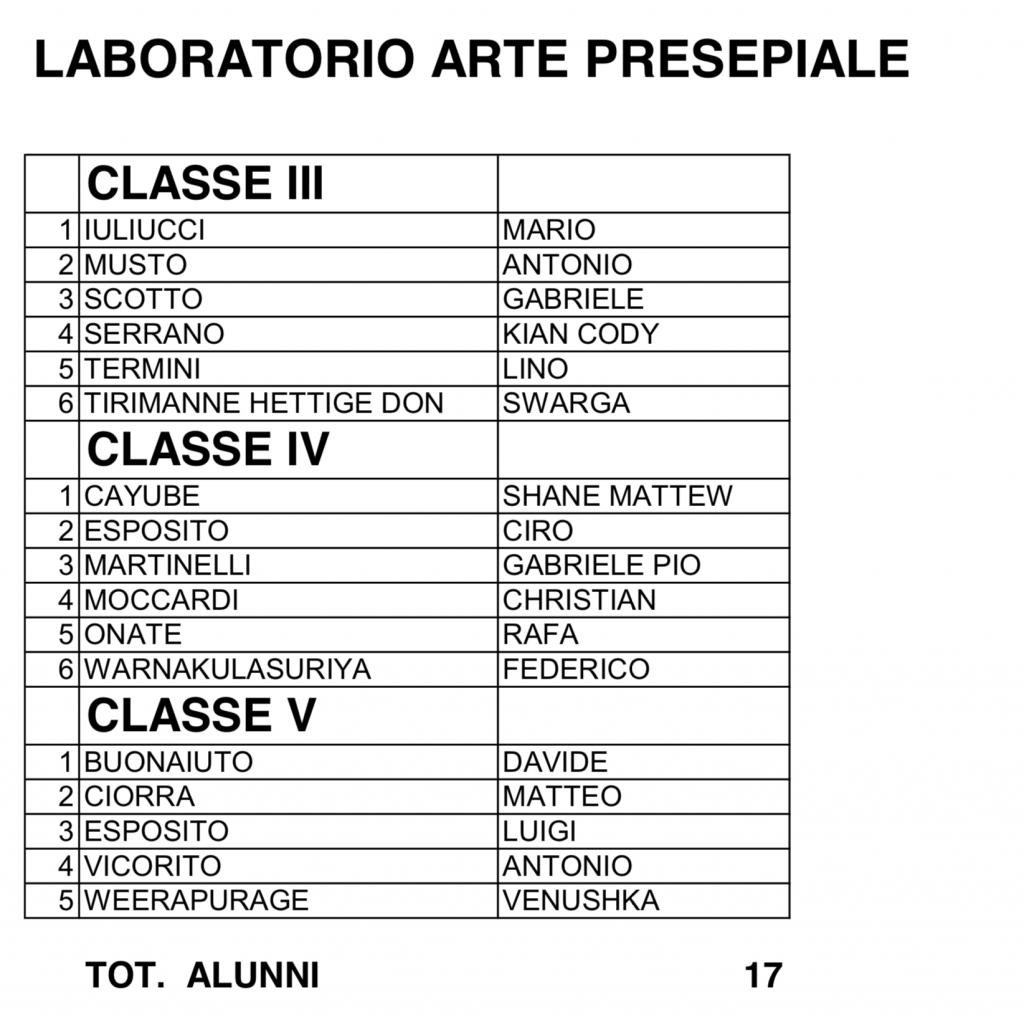 LABORATORIO ARTE PRESEPIALE

| | CLASSE III | |
|---|---|---|
| 1 | IULIUCCI | MARIO |
| 2 | MUSTO | ANTONIO |
| 3 | SCOTTO | GABRIELE |
| 4 | SERRANO | KIAN CODY |
| 5 | TERMINI | LINO |
| 6 | TIRIMANNE HETTIGE DON | SWARGA |
| | CLASSE IV | |
| 1 | CAYUBE | SHANE MATTEW |
| 2 | ESPOSITO | CIRO |
| 3 | MARTINELLI | GABRIELE PIO |
| 4 | MOCCARDI | CHRISTIAN |
| 5 | ONATE | RAFA |
| 6 | WARNAKULASURIYA | FEDERICO |
| | CLASSE V | |
| 1 | BUONAIUTO | DAVIDE |
| 2 | CIORRA | MATTEO |
| 3 | ESPOSITO | LUIGI |
| 4 | VICORITO | ANTONIO |
| 5 | WEERAPURAGE | VENUSHKA |

TOT. ALUNNI 17